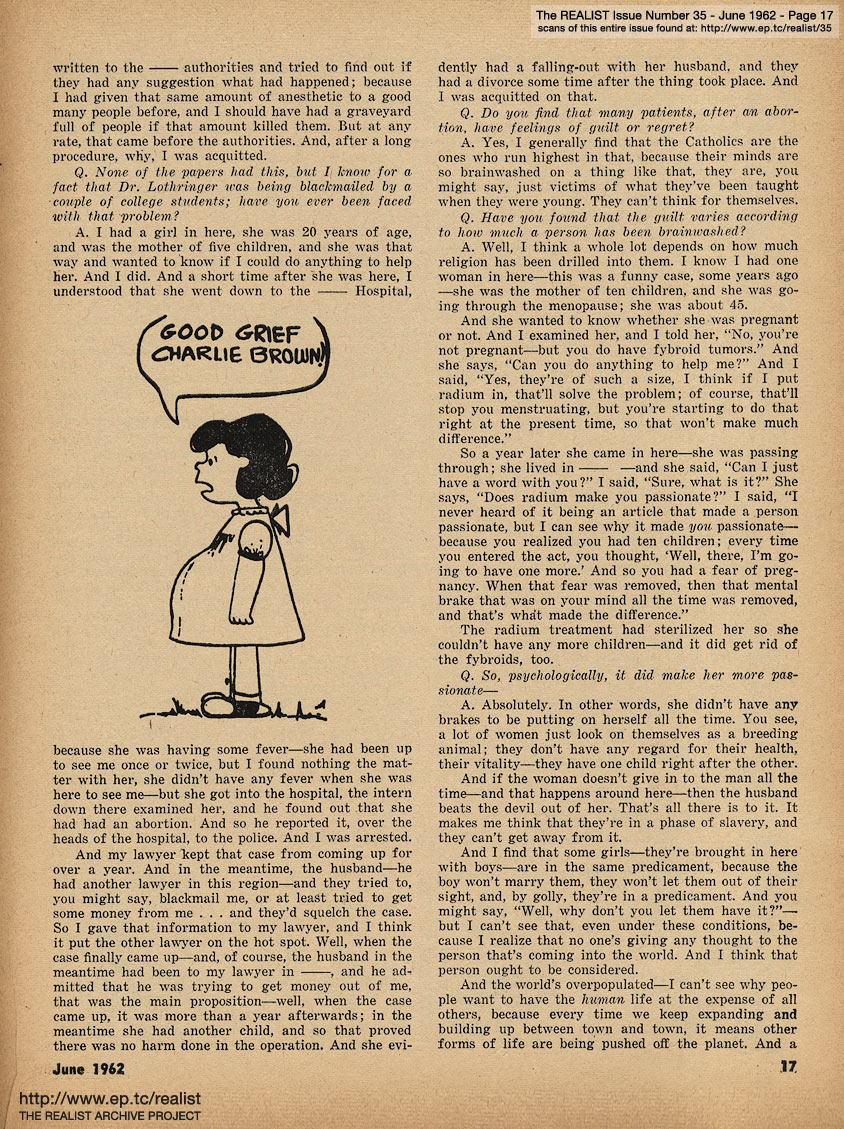 The REALIST Issue Number 35 - June 1962 - Page 17
scans of this entire issue found at: http://www.ep.tc/realist/35

written to the —— authorities and tried to find out if they had any suggestion what had happened; because I had given that same amount of anesthetic to a good many people before, and I should have had a graveyard full of people if that amount killed them. But at any rate, that came before the authorities. And, after a long procedure, why, I was acquitted.

Q. None of the papers had this, but I know for a fact that Dr. Lothringer was being blackmailed by a couple of college students; have you ever been faced with that problem?

A. I had a girl in here, she was 20 years of age, and was the mother of five children, and she was that way and wanted to know if I could do anything to help her. And I did. And a short time after she was here, I understood that she went down to the —— Hospital,

GOOD GRIEF CHARLIE BROWN!

because she was having some fever—she had been up to see me once or twice, but I found nothing the matter with her, she didn't have any fever when she was here to see me—but she got into the hospital, the intern down there examined her, and he found out that she had had an abortion. And so he reported it, over the heads of the hospital, to the police. And I was arrested.

And my lawyer kept that case from coming up for over a year. And in the meantime, the husband—he had another lawyer in this region—and they tried to, you might say, blackmail me, or at least tried to get some money from me . . . and they'd squelch the case. So I gave that information to my lawyer, and I think it put the other lawyer on the hot spot. Well, when the case finally came up—and, of course, the husband in the meantime had been to my lawyer in ——, and he admitted that he was trying to get money out of me, that was the main proposition—well, when the case came up, it was more than a year afterwards; in the meantime she had another child, and so that proved there was no harm done in the operation. And she evidently had a falling-out with her husband, and they had a divorce some time after the thing took place. And I was acquitted on that.

Q. Do you find that many patients, after an abortion, have feelings of guilt or regret?

A. Yes, I generally find that the Catholics are the ones who run highest in that, because their minds are so brainwashed on a thing like that, they are, you might say, just victims of what they've been taught when they were young. They can't think for themselves.

Q. Have you found that the guilt varies according to how much a person has been brainwashed?

A. Well, I think a whole lot depends on how much religion has been drilled into them. I know I had one woman in here—this was a funny case, some years ago —she was the mother of ten children, and she was going through the menopause; she was about 45.

And she wanted to know whether she was pregnant or not. And I examined her, and I told her, "No, you're not pregnant—but you do have fybroid tumors." And she says, "Can you do anything to help me?" And I said, "Yes, they're of such a size, I think if I put radium in, that'll solve the problem; of course, that'll stop you menstruating, but you're starting to do that right at the present time, so that won't make much difference."

So a year later she came in here—she was passing through; she lived in —— —and she said, "Can I just have a word with you?" I said, "Sure, what is it?" She says, "Does radium make you passionate?" I said, "I never heard of it being an article that made a person passionate, but I can see why it made you passionate—because you realized you had ten children; every time you entered the act, you thought, 'Well, there, I'm going to have one more.' And so you had a fear of pregnancy. When that fear was removed, then that mental brake that was on your mind all the time was removed, and that's what made the difference."

The radium treatment had sterilized her so she couldn't have any more children—and it did get rid of the fybroids, too.

Q. So, psychologically, it did make her more passionate—

A. Absolutely. In other words, she didn't have any brakes to be putting on herself all the time. You see, a lot of women just look on themselves as a breeding animal; they don't have any regard for their health, their vitality—they have one child right after the other.

And if the woman doesn't give in to the man all the time—and that happens around here—then the husband beats the devil out of her. That's all there is to it. It makes me think that they're in a phase of slavery, and they can't get away from it.

And I find that some girls—they're brought in here with boys—are in the same predicament, because the boy won't marry them, they won't let them out of their sight, and, by golly, they're in a predicament. And you might say, "Well, why don't you let them have it?"—but I can't see that, even under these conditions, because I realize that no one's giving any thought to the person that's coming into the world. And I think that person ought to be considered.

And the world's overpopulated—I can't see why people want to have the human life at the expense of all others, because every time we keep expanding and building up between town and town, it means other forms of life are being pushed off the planet. And a

June 1962

17

http://www.ep.tc/realist
THE REALIST ARCHIVE PROJECT